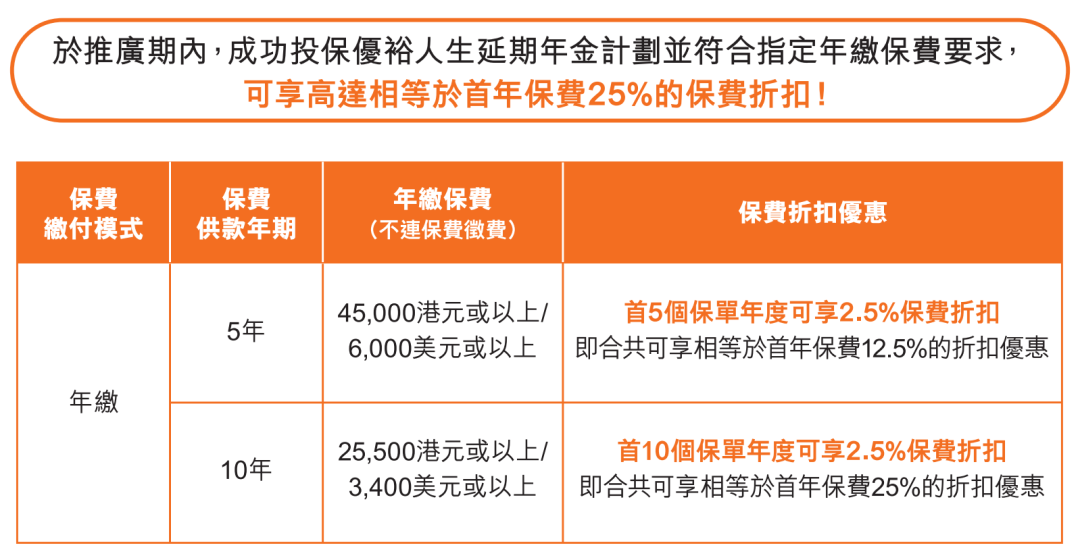 於推廣期內，成功投保優裕人生延期年金計劃並符合指定年繳保費要求，可享高達相等於首年保費25%的保費折扣！

| 保費繳付模式 | 保費供款年期 | 年繳保費（不連保費徵費） | 保費折扣優惠 |
|---|---|---|---|
| 年繳 | 5年 | 45,000港元或以上/6,000美元或以上 | 首5個保單年度可享2.5%保費折扣 即合共可享相等於首年保費12.5%的折扣優惠 |
| | 10年 | 25,500港元或以上/3,400美元或以上 | 首10個保單年度可享2.5%保費折扣 即合共可享相等於首年保費25%的折扣優惠 |